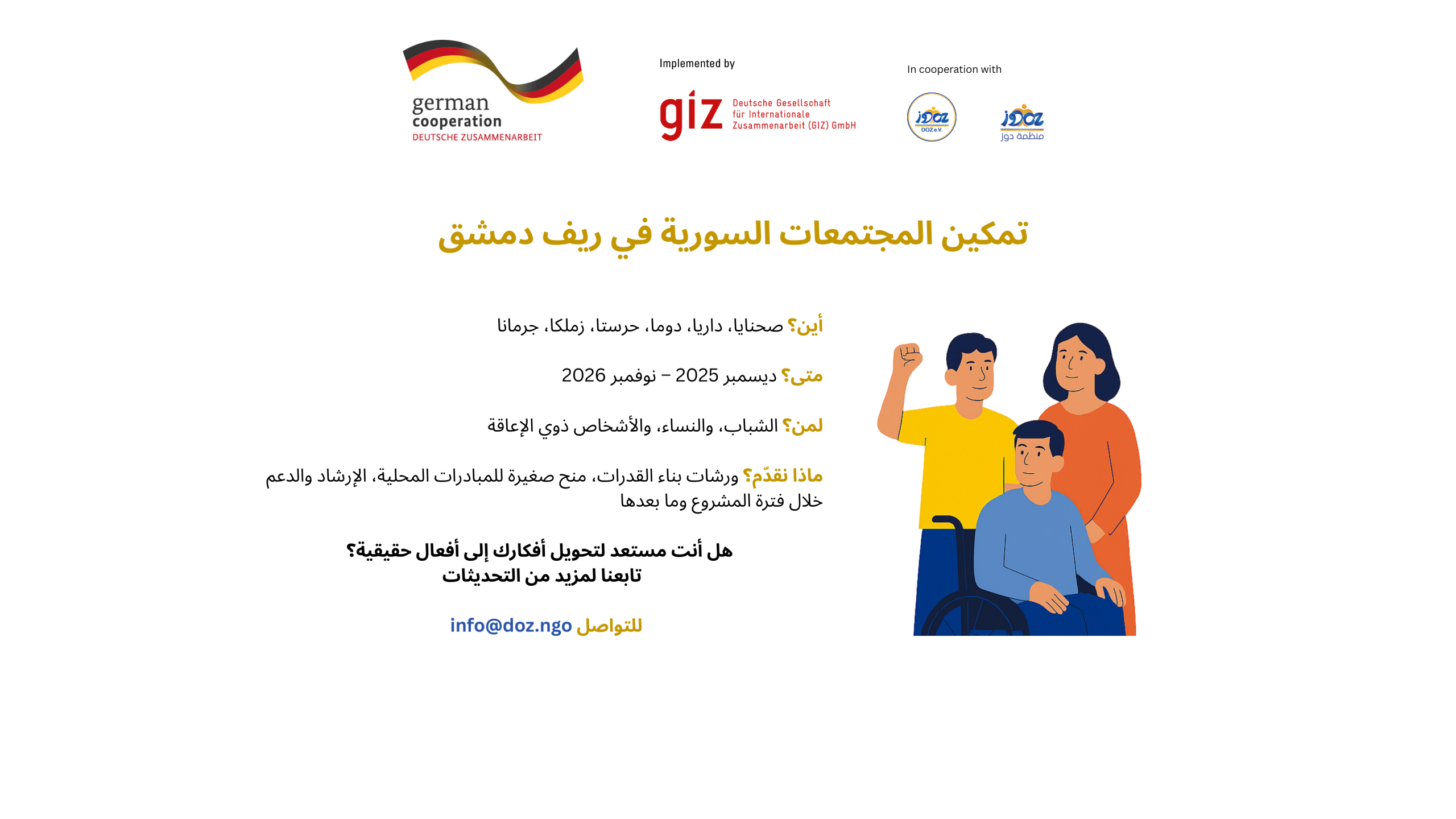 german cooperation
DEUTSCHE ZUSAMMENARBEIT

Implemented by

giz Deutsche Gesellschaft für Internationale Zusammenarbeit (GIZ) GmbH

In cooperation with

DOZ
DOZ e.V.

DOZ
منظمة دوز

تمكين المجتمعات السورية في ريف دمشق

أين؟ صحنايا، داريا، دوما، حرستا، زملكا، جرمانا

متى؟ ديسمبر 2025 – نوفمبر 2026

لمن؟ الشباب، والنساء، والأشخاص ذوي الإعاقة

ماذا نقدّم؟ ورشات بناء القدرات، منح صغيرة للمبادرات المحلية، الإرشاد والدعم خلال فترة المشروع وما بعدها

هل أنت مستعد لتحويل أفكارك إلى أفعال حقيقية؟
تابعنا لمزيد من التحديثات

للتواصل info@doz.ngo